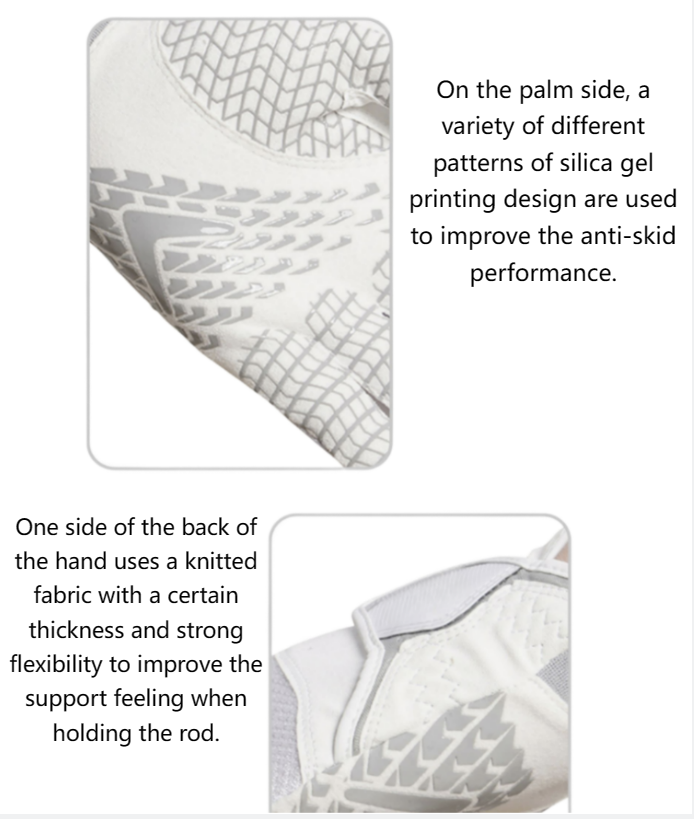 On the palm side, a variety of different patterns of silica gel printing design are used to improve the anti-skid performance.

One side of the back of the hand uses a knitted fabric with a certain thickness and strong flexibility to improve the support feeling when holding the rod.